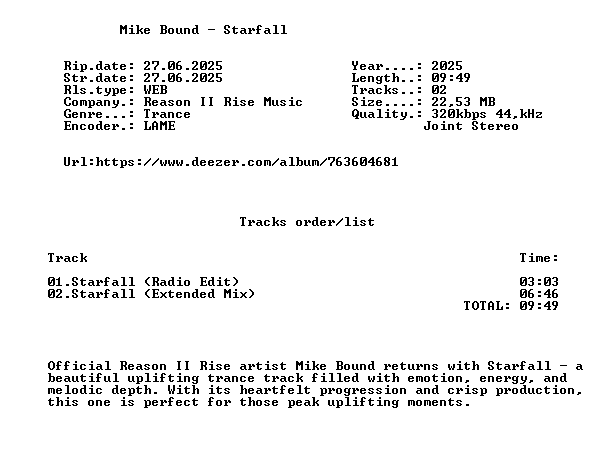 Mike Bound - Starfall

Rip.date: 27.06.2025
Str.date: 27.06.2025
Rls.type: WEB
Company.: Reason II Rise Music
Genre...: Trance
Encoder.: LAME

Year....: 2025
Length..: 09:49
Tracks..: 02
Size....: 22,53 MB
Quality.: 320kbps 44,kHz
Joint Stereo

Url:https://www.deezer.com/album/763604681

Tracks order/list

| Track | Time: |
|---|---|
| 01.Starfall (Radio Edit) | 03:03 |
| 02.Starfall (Extended Mix) | 06:46 |
| | TOTAL: 09:49 |

Official Reason II Rise artist Mike Bound returns with Starfall - a beautiful uplifting trance track filled with emotion, energy, and melodic depth. With its heartfelt progression and crisp production, this one is perfect for those peak uplifting moments.